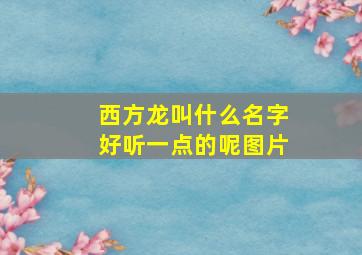 西方龙叫什么名字好听一点的呢图片